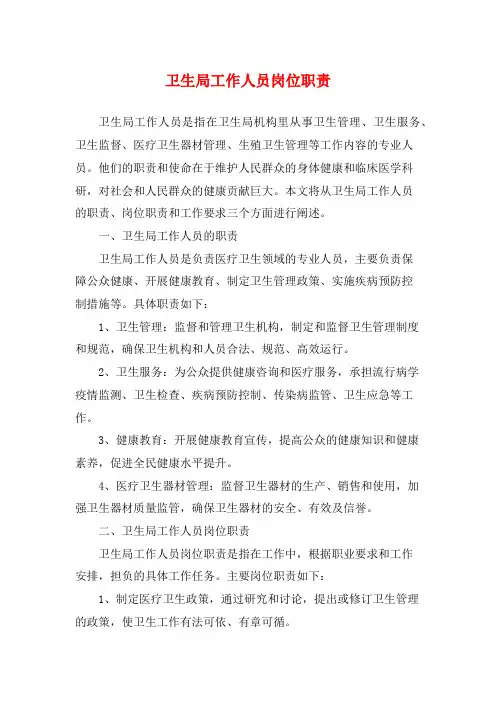 卫生局工作人员岗位职责

卫生局工作人员是指在卫生局机构里从事卫生管理、卫生服务、卫生监督、医疗卫生器材管理、生殖卫生管理等工作内容的专业人员。他们的职责和使命在于维护人民群众的身体健康和临床医学科研，对社会和人民群众的健康贡献巨大。本文将从卫生局工作人员的职责、岗位职责和工作要求三个方面进行阐述。

一、卫生局工作人员的职责

卫生局工作人员是负责医疗卫生领域的专业人员，主要负责保障公众健康、开展健康教育、制定卫生管理政策、实施疾病预防控制措施等。具体职责如下：

1、卫生管理：监督和管理卫生机构，制定和监督卫生管理制度和规范，确保卫生机构和人员合法、规范、高效运行。

2、卫生服务：为公众提供健康咨询和医疗服务，承担流行病学疫情监测、卫生检查、疾病预防控制、传染病监管、卫生应急等工作。

3、健康教育：开展健康教育宣传，提高公众的健康知识和健康素养，促进全民健康水平提升。

4、医疗卫生器材管理：监督卫生器材的生产、销售和使用，加强卫生器材质量监管，确保卫生器材的安全、有效及信誉。

二、卫生局工作人员岗位职责

卫生局工作人员岗位职责是指在工作中，根据职业要求和工作安排，担负的具体工作任务。主要岗位职责如下：

1、制定医疗卫生政策，通过研究和讨论，提出或修订卫生管理的政策，使卫生工作有法可依、有章可循。